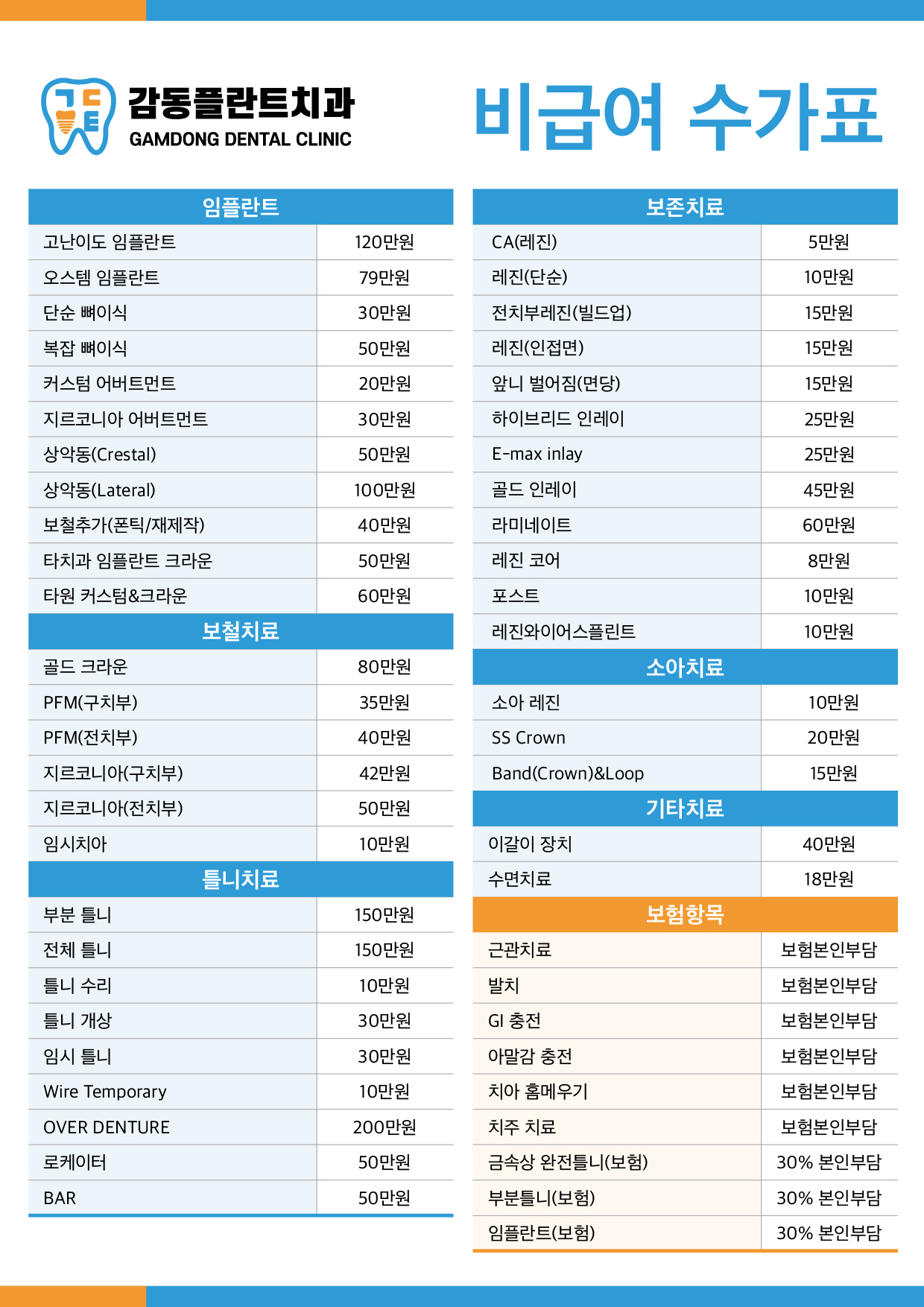 감동플란트치과
GAMDONG DENTAL CLINIC

비급여 수가표

| 임플란트 | |
|---|---|
| 고난이도 임플란트 | 120만원 |
| 오스템 임플란트 | 79만원 |
| 단순 뼈이식 | 30만원 |
| 복잡 뼈이식 | 50만원 |
| 커스텀 어버트먼트 | 20만원 |
| 지르코니아 어버트먼트 | 30만원 |
| 상악동(Crestal) | 50만원 |
| 상악동(Lateral) | 100만원 |
| 보철추가(폰틱/재제작) | 40만원 |
| 타치과 임플란트 크라운 | 50만원 |
| 타원 커스텀&크라운 | 60만원 |

| 보철치료 | |
|---|---|
| 골드 크라운 | 80만원 |
| PFM(구치부) | 35만원 |
| PFM(전치부) | 40만원 |
| 지르코니아(구치부) | 42만원 |
| 지르코니아(전치부) | 50만원 |
| 임시치아 | 10만원 |

| 틀니치료 | |
|---|---|
| 부분 틀니 | 150만원 |
| 전체 틀니 | 150만원 |
| 틀니 수리 | 10만원 |
| 틀니 개상 | 30만원 |
| 임시 틀니 | 30만원 |
| Wire Temporary | 10만원 |
| OVER DENTURE | 200만원 |
| 로케이터 | 50만원 |
| BAR | 50만원 |

| 보존치료 | |
|---|---|
| CA(레진) | 5만원 |
| 레진(단순) | 10만원 |
| 전치부레진(빌드업) | 15만원 |
| 레진(인접면) | 15만원 |
| 앞니 벌어짐(면당) | 15만원 |
| 하이브리드 인레이 | 25만원 |
| E-max inlay | 25만원 |
| 골드 인레이 | 45만원 |
| 라미네이트 | 60만원 |
| 레진 코어 | 8만원 |
| 포스트 | 10만원 |
| 레진와이어스플린트 | 10만원 |

| 소아치료 | |
|---|---|
| 소아 레진 | 10만원 |
| SS Crown | 20만원 |
| Band(Crown)&Loop | 15만원 |

| 기타치료 | |
|---|---|
| 이갈이 장치 | 40만원 |
| 수면치료 | 18만원 |

| 보험항목 | |
|---|---|
| 근관치료 | 보험본인부담 |
| 발치 | 보험본인부담 |
| GI 충전 | 보험본인부담 |
| 아말감 충전 | 보험본인부담 |
| 치아 홈메우기 | 보험본인부담 |
| 치주 치료 | 보험본인부담 |
| 금속상 완전틀니(보험) | 30% 본인부담 |
| 부분틀니(보험) | 30% 본인부담 |
| 임플란트(보험) | 30% 본인부담 |